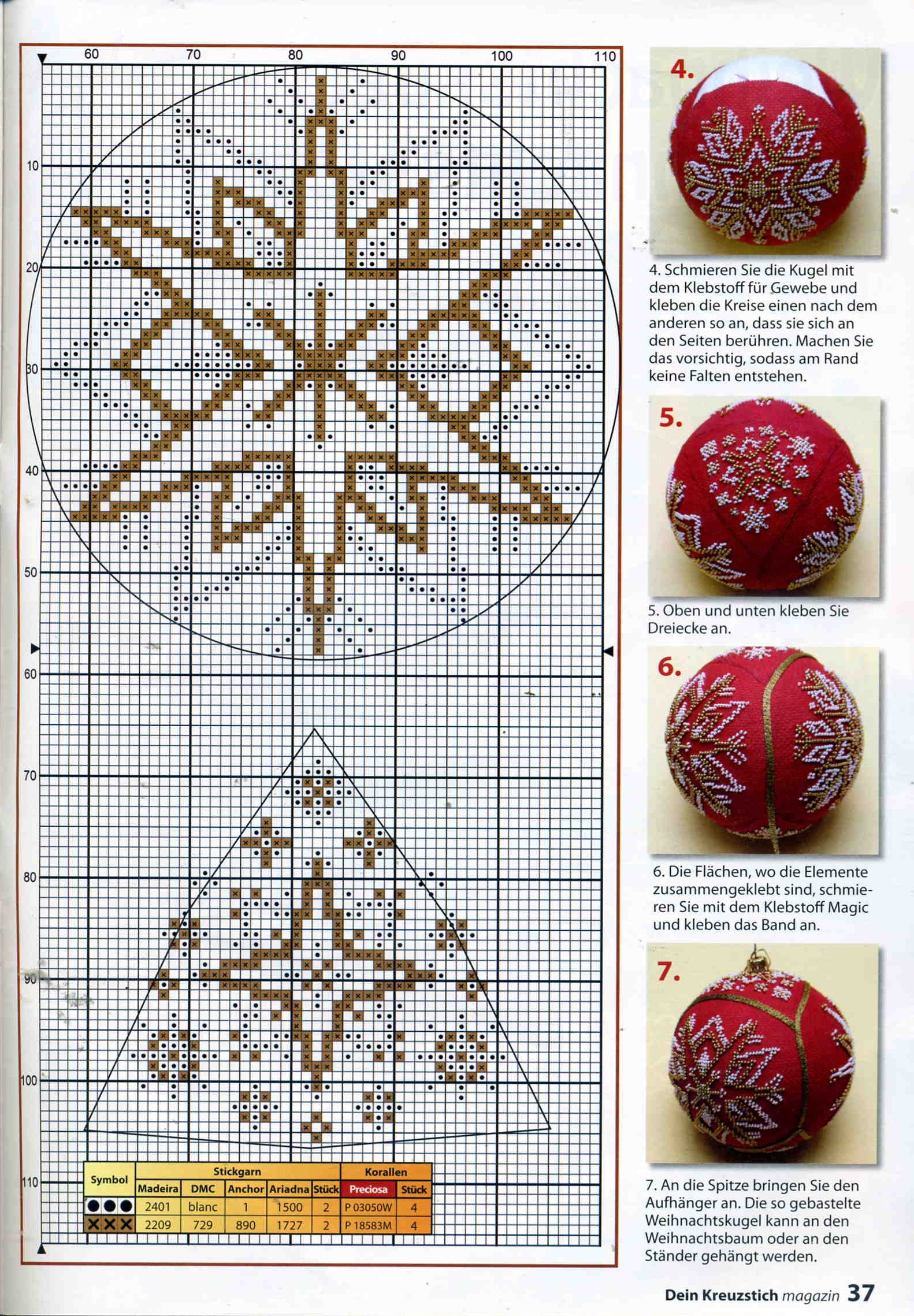 60 70 80 90 100 110

10

20

30

40

50

60

70

80

90

100

110

| Symbol | Stickgarn | | | | | Korallen | |
|---|---|---|---|---|---|---|---|
| | Madeira | DMC | Anchor | Ariadna | Stück | Preciosa | Stück |
| ●●● | 2401 | blanc | 1 | 1500 | 2 | P 03050W | 4 |
| ××× | 2209 | 729 | 890 | 1727 | 2 | P 18583M | 4 |

4.

4. Schmieren Sie die Kugel mit dem Klebstoff für Gewebe und kleben die Kreise einen nach dem anderen so an, dass sie sich an den Seiten berühren. Machen Sie das vorsichtig, sodass am Rand keine Falten entstehen.

5.

5. Oben und unten kleben Sie Dreiecke an.

6.

6. Die Flächen, wo die Elemente zusammengeklebt sind, schmieren Sie mit dem Klebstoff Magic und kleben das Band an.

7.

7. An die Spitze bringen Sie den Aufhänger an. Die so gebastelte Weihnachtskugel kann an den Weihnachtsbaum oder an den Ständer gehängt werden.

Dein Kreuzstich magazin 37